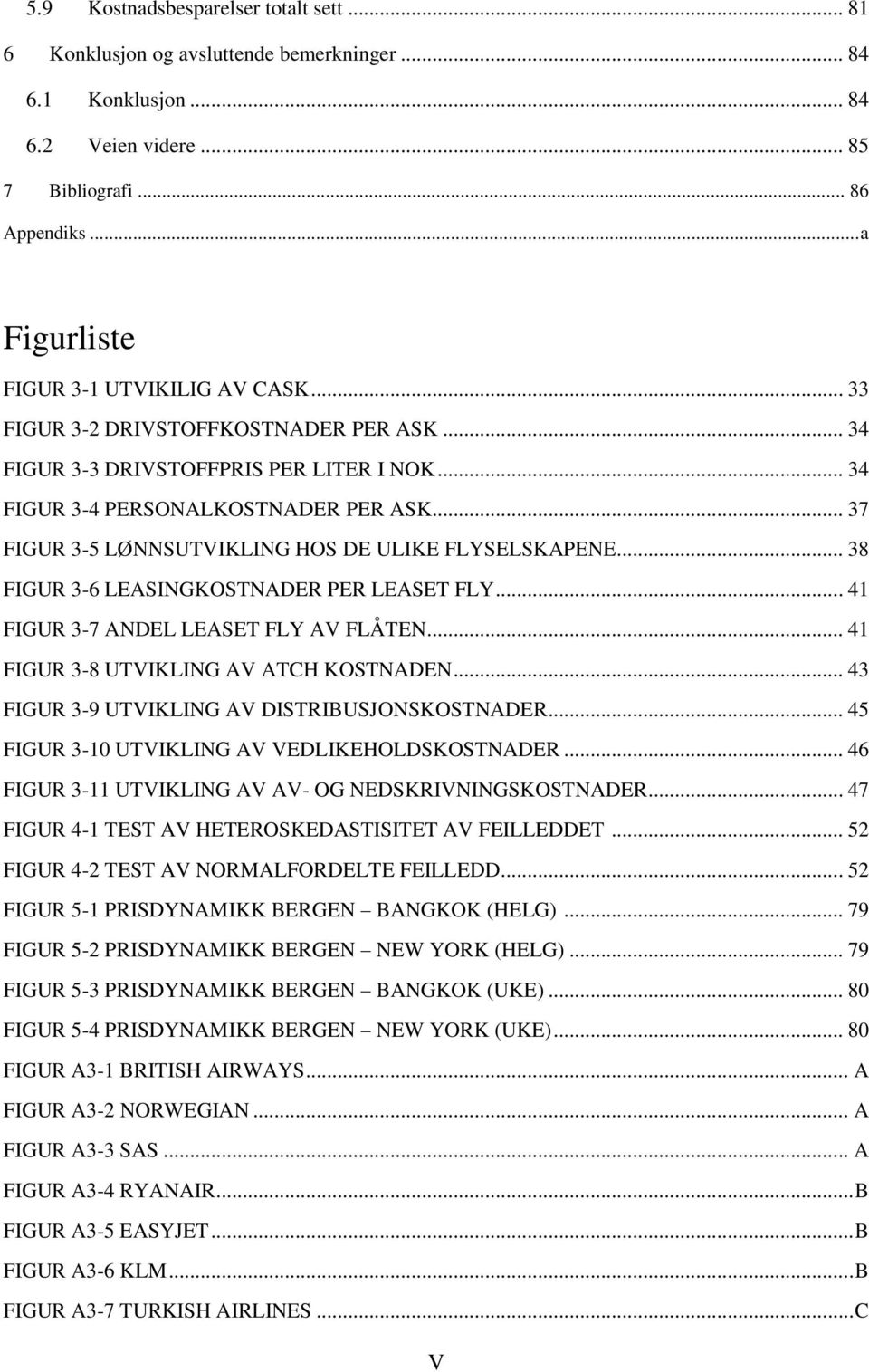 5.9 Kostnadsbesparelser totalt sett ... 81
6 Konklusjon og avsluttende bemerkninger ... 84
6.1 Konklusjon ... 84
6.2 Veien videre ... 85
7 Bibliografi ... 86
Appendiks ... a

Figurliste

FIGUR 3-1 UTVIKILIG AV CASK ... 33
FIGUR 3-2 DRIVSTOFFKOSTNADER PER ASK ... 34
FIGUR 3-3 DRIVSTOFFPRIS PER LITER I NOK ... 34
FIGUR 3-4 PERSONALKOSTNADER PER ASK ... 37
FIGUR 3-5 LØNNSUTVIKLING HOS DE ULIKE FLYSELSKAPENE ... 38
FIGUR 3-6 LEASINGKOSTNADER PER LEASET FLY ... 41
FIGUR 3-7 ANDEL LEASET FLY AV FLÅTEN ... 41
FIGUR 3-8 UTVIKLING AV ATCH KOSTNADEN ... 43
FIGUR 3-9 UTVIKLING AV DISTRIBUSJONSKOSTNADER ... 45
FIGUR 3-10 UTVIKLING AV VEDLIKEHOLDSKOSTNADER ... 46
FIGUR 3-11 UTVIKLING AV AV- OG NEDSKRIVNINGSKOSTNADER ... 47
FIGUR 4-1 TEST AV HETEROSKEDASTISITET AV FEILLEDDET ... 52
FIGUR 4-2 TEST AV NORMALFORDELTE FEILLEDD ... 52
FIGUR 5-1 PRISDYNAMIKK BERGEN – BANGKOK (HELG) ... 79
FIGUR 5-2 PRISDYNAMIKK BERGEN – NEW YORK (HELG) ... 79
FIGUR 5-3 PRISDYNAMIKK BERGEN – BANGKOK (UKE) ... 80
FIGUR 5-4 PRISDYNAMIKK BERGEN – NEW YORK (UKE) ... 80
FIGUR A3-1 BRITISH AIRWAYS ... A
FIGUR A3-2 NORWEGIAN ... A
FIGUR A3-3 SAS ... A
FIGUR A3-4 RYANAIR ... B
FIGUR A3-5 EASYJET ... B
FIGUR A3-6 KLM ... B
FIGUR A3-7 TURKISH AIRLINES ... C

V